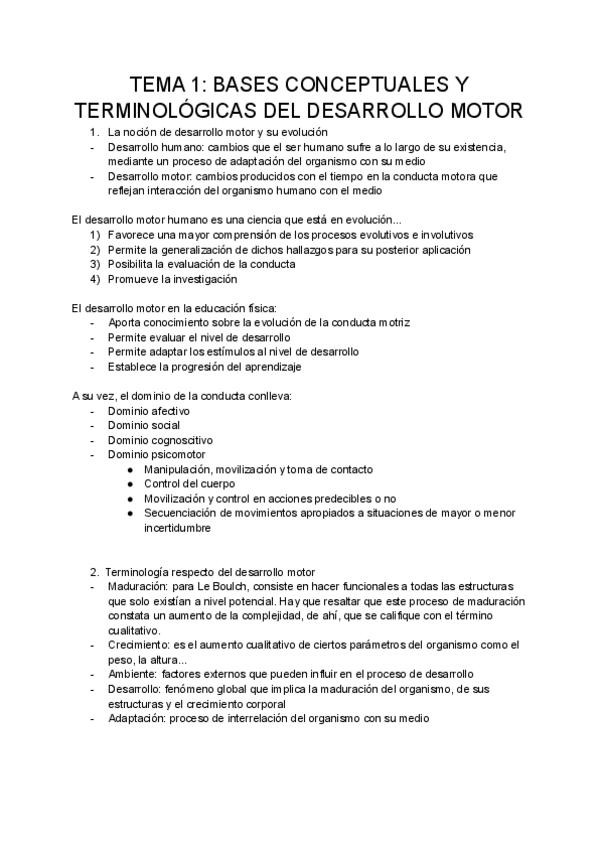 TEMA 1: BASES CONCEPTUALES Y TERMINOLÓGICAS DEL DESARROLLO MOTOR

1. La noción de desarrollo motor y su evolución
- Desarrollo humano: cambios que el ser humano sufre a lo largo de su existencia, mediante un proceso de adaptación del organismo con su medio
- Desarrollo motor: cambios producidos con el tiempo en la conducta motora que reflejan interacción del organismo humano con el medio

El desarrollo motor humano es una ciencia que está en evolución...
1) Favorece una mayor comprensión de los procesos evolutivos e involutivos
2) Permite la generalización de dichos hallazgos para su posterior aplicación
3) Posibilita la evaluación de la conducta
4) Promueve la investigación

El desarrollo motor en la educación física:
- Aporta conocimiento sobre la evolución de la conducta motriz
- Permite evaluar el nivel de desarrollo
- Permite adaptar los estímulos al nivel de desarrollo
- Establece la progresión del aprendizaje

A su vez, el dominio de la conducta conlleva:
- Dominio afectivo
- Dominio social
- Dominio cognoscitivo
- Dominio psicomotor
  ● Manipulación, movilización y toma de contacto
  ● Control del cuerpo
  ● Movilización y control en acciones predecibles o no
  ● Secuenciación de movimientos apropiados a situaciones de mayor o menor incertidumbre

2. Terminología respecto del desarrollo motor
- Maduración: para Le Boulch, consiste en hacer funcionales a todas las estructuras que solo existían a nivel potencial. Hay que resaltar que este proceso de maduración constata un aumento de la complejidad, de ahí, que se califique con el término cualitativo.
- Crecimiento: es el aumento cualitativo de ciertos parámetros del organismo como el peso, la altura...
- Ambiente: factores externos que pueden influir en el proceso de desarrollo
- Desarrollo: fenómeno global que implica la maduración del organismo, de sus estructuras y el crecimiento corporal
- Adaptación: proceso de interrelación del organismo con su medio